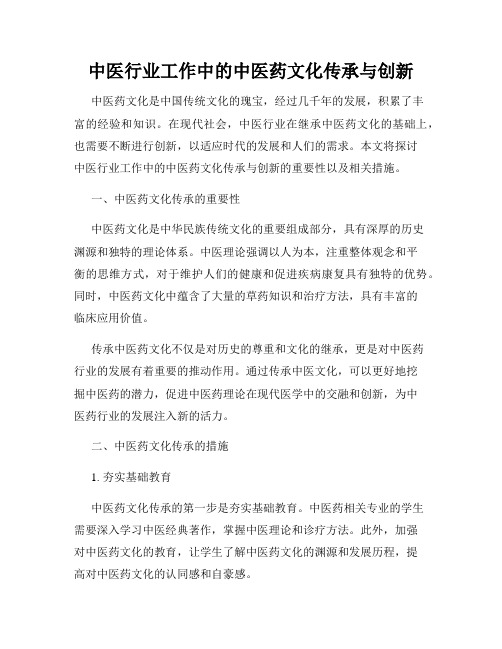 中医行业工作中的中医药文化传承与创新

中医药文化是中国传统文化的瑰宝，经过几千年的发展，积累了丰富的经验和知识。在现代社会，中医行业在继承中医药文化的基础上，也需要不断进行创新，以适应时代的发展和人们的需求。本文将探讨中医行业工作中的中医药文化传承与创新的重要性以及相关措施。

一、中医药文化传承的重要性

中医药文化是中华民族传统文化的重要组成部分，具有深厚的历史渊源和独特的理论体系。中医理论强调以人为本，注重整体观念和平衡的思维方式，对于维护人们的健康和促进疾病康复具有独特的优势。同时，中医药文化中蕴含了大量的草药知识和治疗方法，具有丰富的临床应用价值。

传承中医药文化不仅是对历史的尊重和文化的继承，更是对中医药行业的发展有着重要的推动作用。通过传承中医文化，可以更好地挖掘中医药的潜力，促进中医药理论在现代医学中的交融和创新，为中医药行业的发展注入新的活力。

二、中医药文化传承的措施

1. 夯实基础教育

中医药文化传承的第一步是夯实基础教育。中医药相关专业的学生需要深入学习中医经典著作，掌握中医理论和诊疗方法。此外，加强对中医药文化的教育，让学生了解中医药文化的渊源和发展历程，提高对中医药文化的认同感和自豪感。